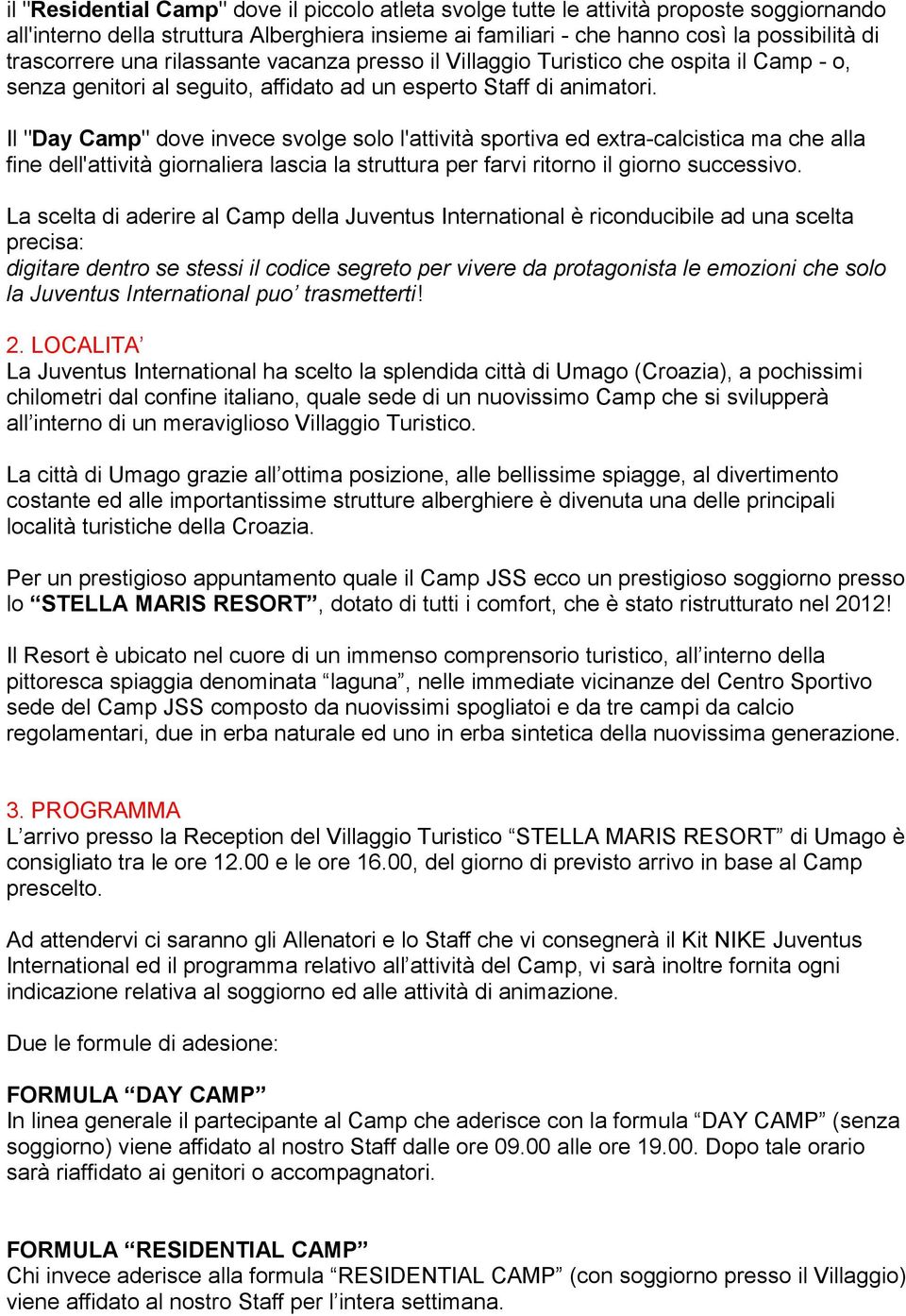 il "Residential Camp" dove il piccolo atleta svolge tutte le attività proposte soggiornando all'interno della struttura Alberghiera insieme ai familiari - che hanno così la possibilità di trascorrere una rilassante vacanza presso il Villaggio Turistico che ospita il Camp - o, senza genitori al seguito, affidato ad un esperto Staff di animatori.

Il "Day Camp" dove invece svolge solo l'attività sportiva ed extra-calcistica ma che alla fine dell'attività giornaliera lascia la struttura per farvi ritorno il giorno successivo.

La scelta di aderire al Camp della Juventus International è riconducibile ad una scelta precisa:
digitare dentro se stessi il codice segreto per vivere da protagonista le emozioni che solo la Juventus International puo' trasmetterti!

2. LOCALITA'
La Juventus International ha scelto la splendida città di Umago (Croazia), a pochissimi chilometri dal confine italiano, quale sede di un nuovissimo Camp che si svilupperà all'interno di un meraviglioso Villaggio Turistico.

La città di Umago grazie all'ottima posizione, alle bellissime spiagge, al divertimento costante ed alle importantissime strutture alberghiere è divenuta una delle principali località turistiche della Croazia.

Per un prestigioso appuntamento quale il Camp JSS ecco un prestigioso soggiorno presso lo "STELLA MARIS RESORT", dotato di tutti i comfort, che è stato ristrutturato nel 2012!

Il Resort è ubicato nel cuore di un immenso comprensorio turistico, all'interno della pittoresca spiaggia denominata "laguna", nelle immediate vicinanze del Centro Sportivo sede del Camp JSS composto da nuovissimi spogliatoi e da tre campi da calcio regolamentari, due in erba naturale ed uno in erba sintetica della nuovissima generazione.

3. PROGRAMMA
L'arrivo presso la Reception del Villaggio Turistico "STELLA MARIS RESORT" di Umago è consigliato tra le ore 12.00 e le ore 16.00, del giorno di previsto arrivo in base al Camp prescelto.

Ad attendervi ci saranno gli Allenatori e lo Staff che vi consegnerà il Kit NIKE Juventus International ed il programma relativo all'attività del Camp, vi sarà inoltre fornita ogni indicazione relativa al soggiorno ed alle attività di animazione.

Due le formule di adesione:

FORMULA "DAY CAMP"
In linea generale il partecipante al Camp che aderisce con la formula "DAY CAMP" (senza soggiorno) viene affidato al nostro Staff dalle ore 09.00 alle ore 19.00. Dopo tale orario sarà riaffidato ai genitori o accompagnatori.

FORMULA "RESIDENTIAL CAMP"
Chi invece aderisce alla formula "RESIDENTIAL CAMP" (con soggiorno presso il Villaggio) viene affidato al nostro Staff per l'intera settimana.